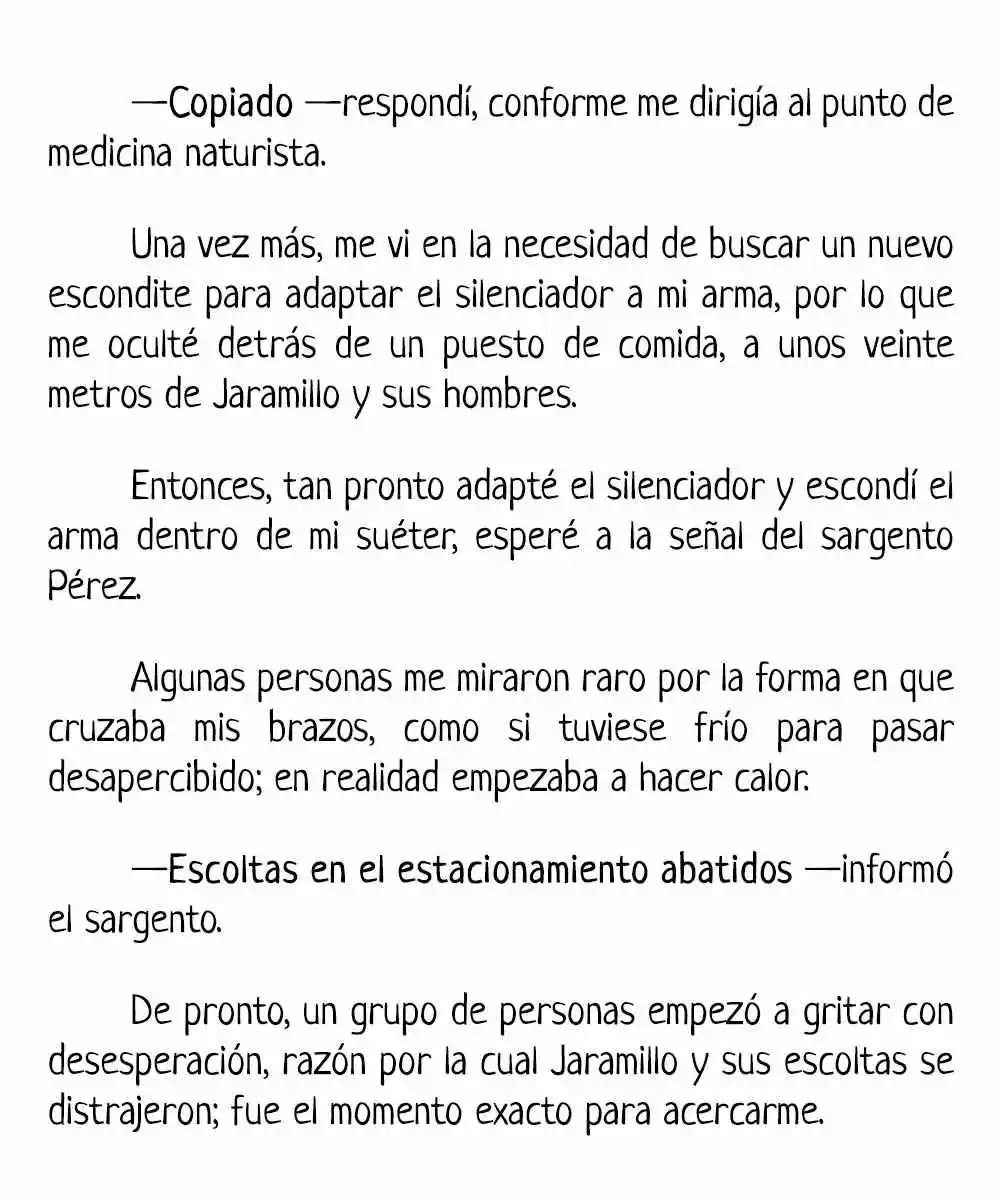 —Copiado —respondí, conforme me dirigía al punto de medicina naturista.

Una vez más, me vi en la necesidad de buscar un nuevo escondite para adaptar el silenciador a mi arma, por lo que me oculté detrás de un puesto de comida, a unos veinte metros de Jaramillo y sus hombres.

Entonces, tan pronto adapté el silenciador y escondí el arma dentro de mi suéter, esperé a la señal del sargento Pérez.

Algunas personas me miraron raro por la forma en que cruzaba mis brazos, como si tuviese frío para pasar desapercibido; en realidad empezaba a hacer calor.

—Escoltas en el estacionamiento abatidos —informó el sargento.

De pronto, un grupo de personas empezó a gritar con desesperación, razón por la cual Jaramillo y sus escoltas se distrajeron; fue el momento exacto para acercarme.